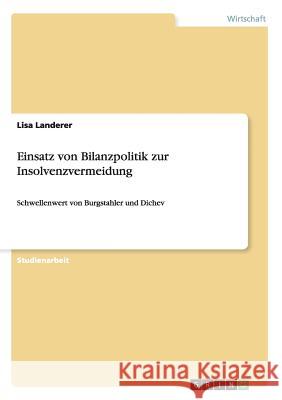 Wirtschaft

Lisa Landerer

Einsatz von Bilanzpolitik zur Insolvenzvermeidung

Schwellenwert von Burgstahler und Dichev

Studienarbeit

Kraina Książek